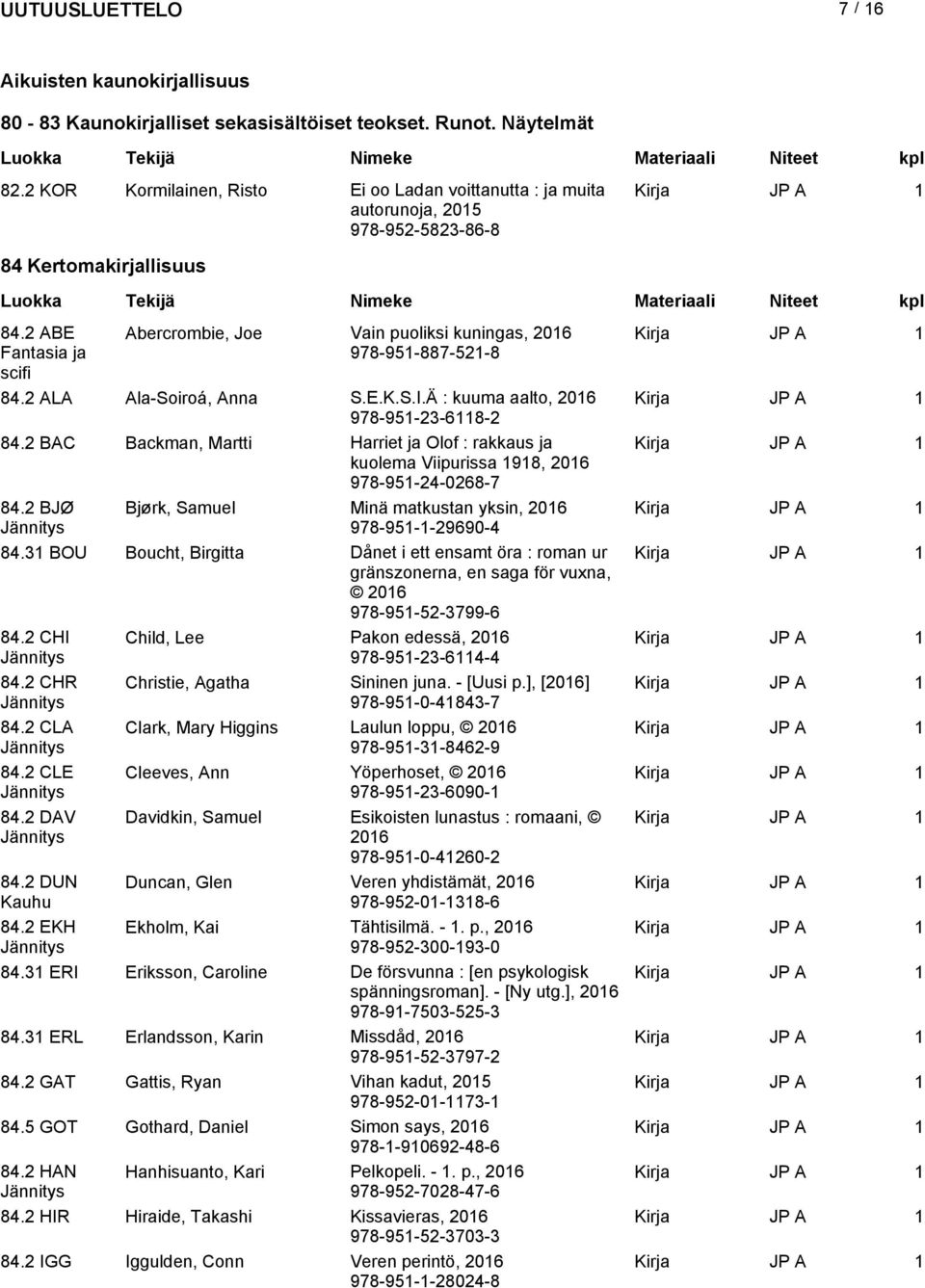 UUTUUSLUETTELO 7 / 16

Aikuisten kaunokirjallisuus

80 - 83 Kaunokirjalliset sekasisältöiset teokset. Runot. Näytelmät

| Luokka | Tekijä | Nimeke | Materiaali | Niteet | kpl |
|---|---|---|---|---|---|
| 82.2 KOR | Kormilainen, Risto | Ei oo Ladan voittanutta : ja muita autorunoja, 2015 978-952-5823-86-8 | Kirja | JP A | 1 |

84 Kertomakirjallisuus

| Luokka | Tekijä | Nimeke | Materiaali | Niteet | kpl |
|---|---|---|---|---|---|
| 84.2 ABE Fantasia ja scifi | Abercrombie, Joe | Vain puoliksi kuningas, 2016 978-951-887-521-8 | Kirja | JP A | 1 |
| 84.2 ALA | Ala-Soiroá, Anna | S.E.K.S.I.Ä : kuuma aalto, 2016 978-951-23-6118-2 | Kirja | JP A | 1 |
| 84.2 BAC | Backman, Martti | Harriet ja Olof : rakkaus ja kuolema Viipurissa 1918, 2016 978-951-24-0268-7 | Kirja | JP A | 1 |
| 84.2 BJØ Jännitys | Bjørk, Samuel | Minä matkustan yksin, 2016 978-951-1-29690-4 | Kirja | JP A | 1 |
| 84.31 BOU | Boucht, Birgitta | Dånet i ett ensamt öra : roman ur gränszonerna, en saga för vuxna, © 2016 978-951-52-3799-6 | Kirja | JP A | 1 |
| 84.2 CHI Jännitys | Child, Lee | Pakon edessä, 2016 978-951-23-6114-4 | Kirja | JP A | 1 |
| 84.2 CHR Jännitys | Christie, Agatha | Sininen juna. - [Uusi p.], [2016] 978-951-0-41843-7 | Kirja | JP A | 1 |
| 84.2 CLA Jännitys | Clark, Mary Higgins | Laulun loppu, © 2016 978-951-31-8462-9 | Kirja | JP A | 1 |
| 84.2 CLE Jännitys | Cleeves, Ann | Yöperhoset, © 2016 978-951-23-6090-1 | Kirja | JP A | 1 |
| 84.2 DAV Jännitys | Davidkin, Samuel | Esikoisten lunastus : romaani, © 2016 978-951-0-41260-2 | Kirja | JP A | 1 |
| 84.2 DUN Kauhu | Duncan, Glen | Veren yhdistämät, 2016 978-952-01-1318-6 | Kirja | JP A | 1 |
| 84.2 EKH Jännitys | Ekholm, Kai | Tähtisilmä. - 1. p., 2016 978-952-300-193-0 | Kirja | JP A | 1 |
| 84.31 ERI | Eriksson, Caroline | De försvunna : [en psykologisk spänningsroman]. - [Ny utg.], 2016 978-91-7503-525-3 | Kirja | JP A | 1 |
| 84.31 ERL | Erlandsson, Karin | Missdåd, 2016 978-951-52-3797-2 | Kirja | JP A | 1 |
| 84.2 GAT | Gattis, Ryan | Vihan kadut, 2015 978-952-01-1173-1 | Kirja | JP A | 1 |
| 84.5 GOT | Gothard, Daniel | Simon says, 2016 978-1-910692-48-6 | Kirja | JP A | 1 |
| 84.2 HAN Jännitys | Hanhisuanto, Kari | Pelkopeli. - 1. p., 2016 978-952-7028-47-6 | Kirja | JP A | 1 |
| 84.2 HIR | Hiraide, Takashi | Kissavieras, 2016 978-951-52-3703-3 | Kirja | JP A | 1 |
| 84.2 IGG | Iggulden, Conn | Veren perintö, 2016 978-951-1-28024-8 | Kirja | JP A | 1 |